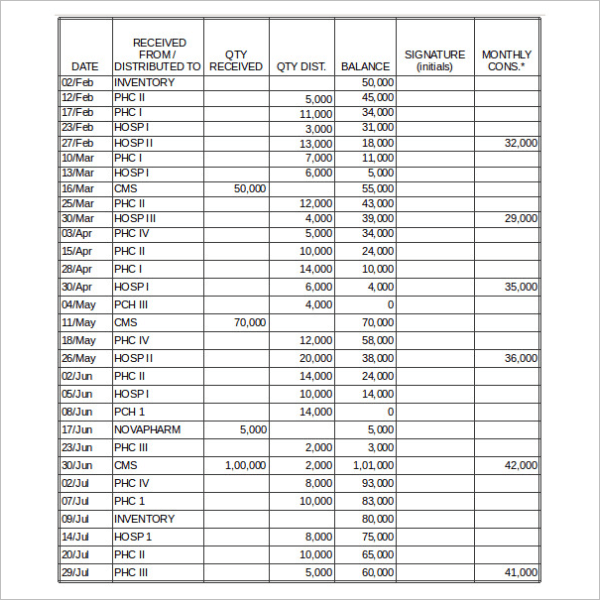 | DATE | RECEIVED FROM / DISTRIBUTED TO | QTY RECEIVED | QTY DIST. | BALANCE | SIGNATURE (initials) | MONTHLY CONS.* |
|---|---|---|---|---|---|---|
| 02/Feb | INVENTORY | | | 50,000 | | |
| 12/Feb | PHC II | | 5,000 | 45,000 | | |
| 17/Feb | PHC I | | 11,000 | 34,000 | | |
| 23/Feb | HOSP I | | 3,000 | 31,000 | | |
| 27/Feb | HOSP II | | 13,000 | 18,000 | | 32,000 |
| 10/Mar | PHC I | | 7,000 | 11,000 | | |
| 13/Mar | HOSP I | | 6,000 | 5,000 | | |
| 16/Mar | CMS | 50,000 | | 55,000 | | |
| 25/Mar | PHC II | | 12,000 | 43,000 | | |
| 30/Mar | HOSP III | | 4,000 | 39,000 | | 29,000 |
| 03/Apr | PHC IV | | 5,000 | 34,000 | | |
| 15/Apr | PHC II | | 10,000 | 24,000 | | |
| 28/Apr | PHC I | | 14,000 | 10,000 | | |
| 30/Apr | HOSP I | | 6,000 | 4,000 | | 35,000 |
| 04/May | PCH III | | 4,000 | 0 | | |
| 11/May | CMS | 70,000 | | 70,000 | | |
| 18/May | PHC IV | | 12,000 | 58,000 | | |
| 26/May | HOSP II | | 20,000 | 38,000 | | 36,000 |
| 02/Jun | PHC II | | 14,000 | 24,000 | | |
| 05/Jun | HOSP I | | 10,000 | 14,000 | | |
| 08/Jun | PCH 1 | | 14,000 | 0 | | |
| 17/Jun | NOVAPHARM | 5,000 | | 5,000 | | |
| 23/Jun | PHC III | | 2,000 | 3,000 | | |
| 30/Jun | CMS | 1,00,000 | 2,000 | 1,01,000 | | 42,000 |
| 02/Jul | PHC IV | | 8,000 | 93,000 | | |
| 07/Jul | PHC 1 | | 10,000 | 83,000 | | |
| 09/Jul | INVENTORY | | | 80,000 | | |
| 14/Jul | HOSP 1 | | 8,000 | 75,000 | | |
| 20/Jul | PHC II | | 10,000 | 65,000 | | |
| 29/Jul | PHC III | | 5,000 | 60,000 | | 41,000 |